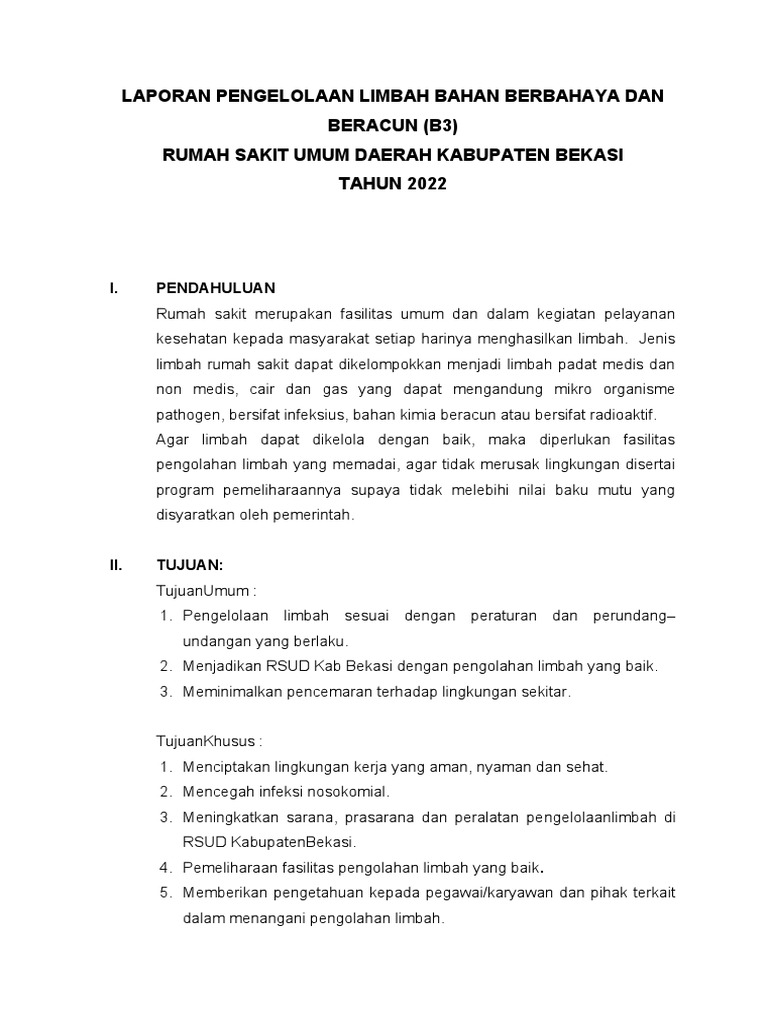 LAPORAN PENGELOLAAN LIMBAH BAHAN BERBAHAYA DAN BERACUN (B3)
RUMAH SAKIT UMUM DAERAH KABUPATEN BEKASI
TAHUN 2022

I. PENDAHULUAN
Rumah sakit merupakan fasilitas umum dan dalam kegiatan pelayanan kesehatan kepada masyarakat setiap harinya menghasilkan limbah. Jenis limbah rumah sakit dapat dikelompokkan menjadi limbah padat medis dan non medis, cair dan gas yang dapat mengandung mikro organisme pathogen, bersifat infeksius, bahan kimia beracun atau bersifat radioaktif.
Agar limbah dapat dikelola dengan baik, maka diperlukan fasilitas pengolahan limbah yang memadai, agar tidak merusak lingkungan disertai program pemeliharaannya supaya tidak melebihi nilai baku mutu yang disyaratkan oleh pemerintah.

II. TUJUAN:
TujuanUmum :
1. Pengelolaan limbah sesuai dengan peraturan dan perundang–undangan yang berlaku.
2. Menjadikan RSUD Kab Bekasi dengan pengolahan limbah yang baik.
3. Meminimalkan pencemaran terhadap lingkungan sekitar.

TujuanKhusus :
1. Menciptakan lingkungan kerja yang aman, nyaman dan sehat.
2. Mencegah infeksi nosokomial.
3. Meningkatkan sarana, prasarana dan peralatan pengelolaanlimbah di RSUD KabupatenBekasi.
4. Pemeliharaan fasilitas pengolahan limbah yang baik.
5. Memberikan pengetahuan kepada pegawai/karyawan dan pihak terkait dalam menangani pengolahan limbah.